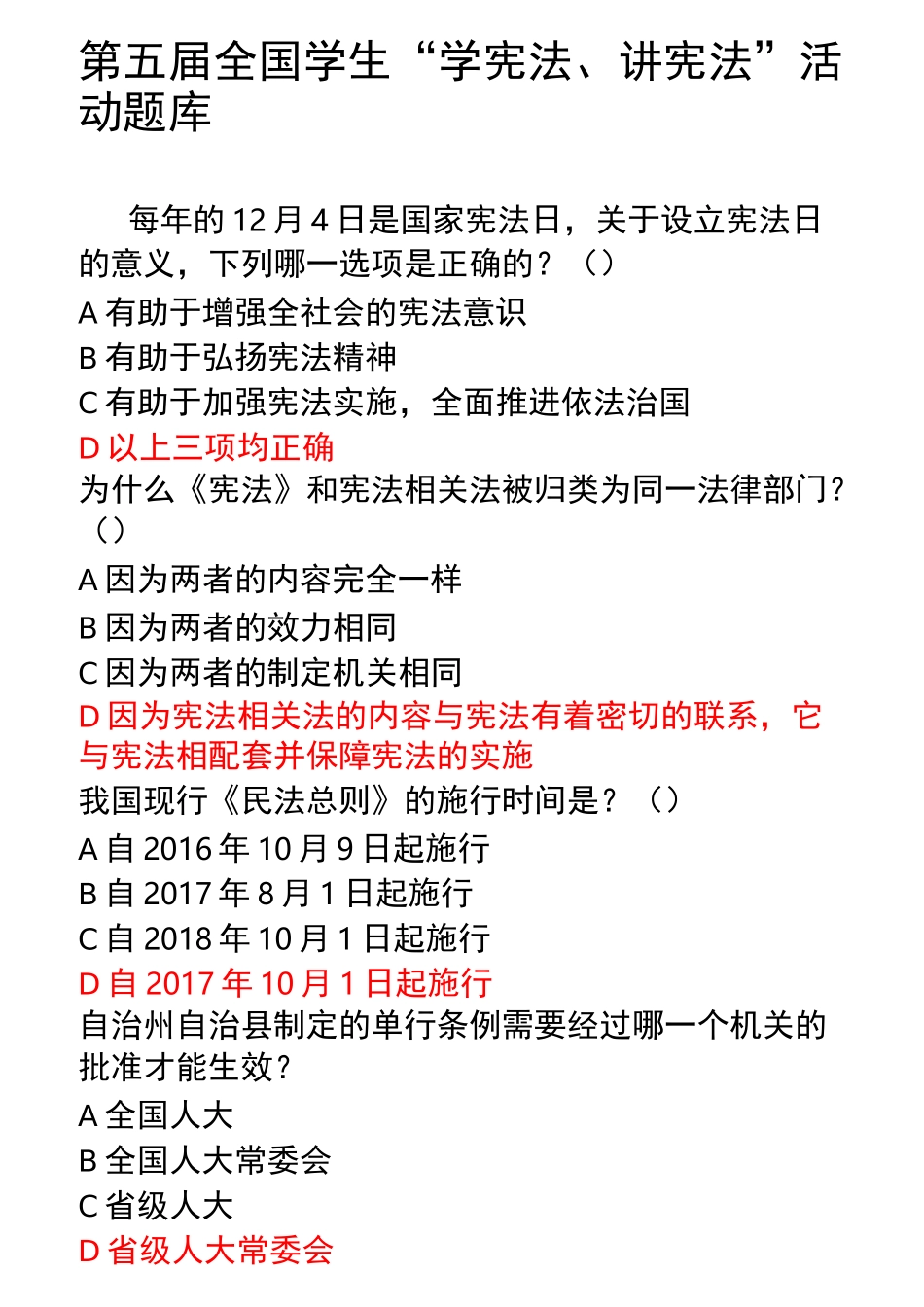 第五届全国学生“学宪法、讲宪法”活动题库

每年的 12 月 4 日是国家宪法日，关于设立宪法日的意义，下列哪一选项是正确的？（）
A 有助于增强全社会的宪法意识
B 有助于弘扬宪法精神
C 有助于加强宪法实施，全面推进依法治国
D 以上三项均正确
为什么《宪法》和宪法相关法被归类为同一法律部门？（）
A 因为两者的内容完全一样
B 因为两者的效力相同
C 因为两者的制定机关相同
D 因为宪法相关法的内容与宪法有着密切的联系，它与宪法相配套并保障宪法的实施
我国现行《民法总则》的施行时间是？（）
A 自 2016 年 10 月 9 日起施行
B 自 2017 年 8 月 1 日起施行
C 自 2018 年 10 月 1 日起施行
D 自 2017 年 10 月 1 日起施行
自治州自治县制定的单行条例需要经过哪一个机关的批准才能生效？
A 全国人大
B 全国人大常委会
C 省级人大
D 省级人大常委会